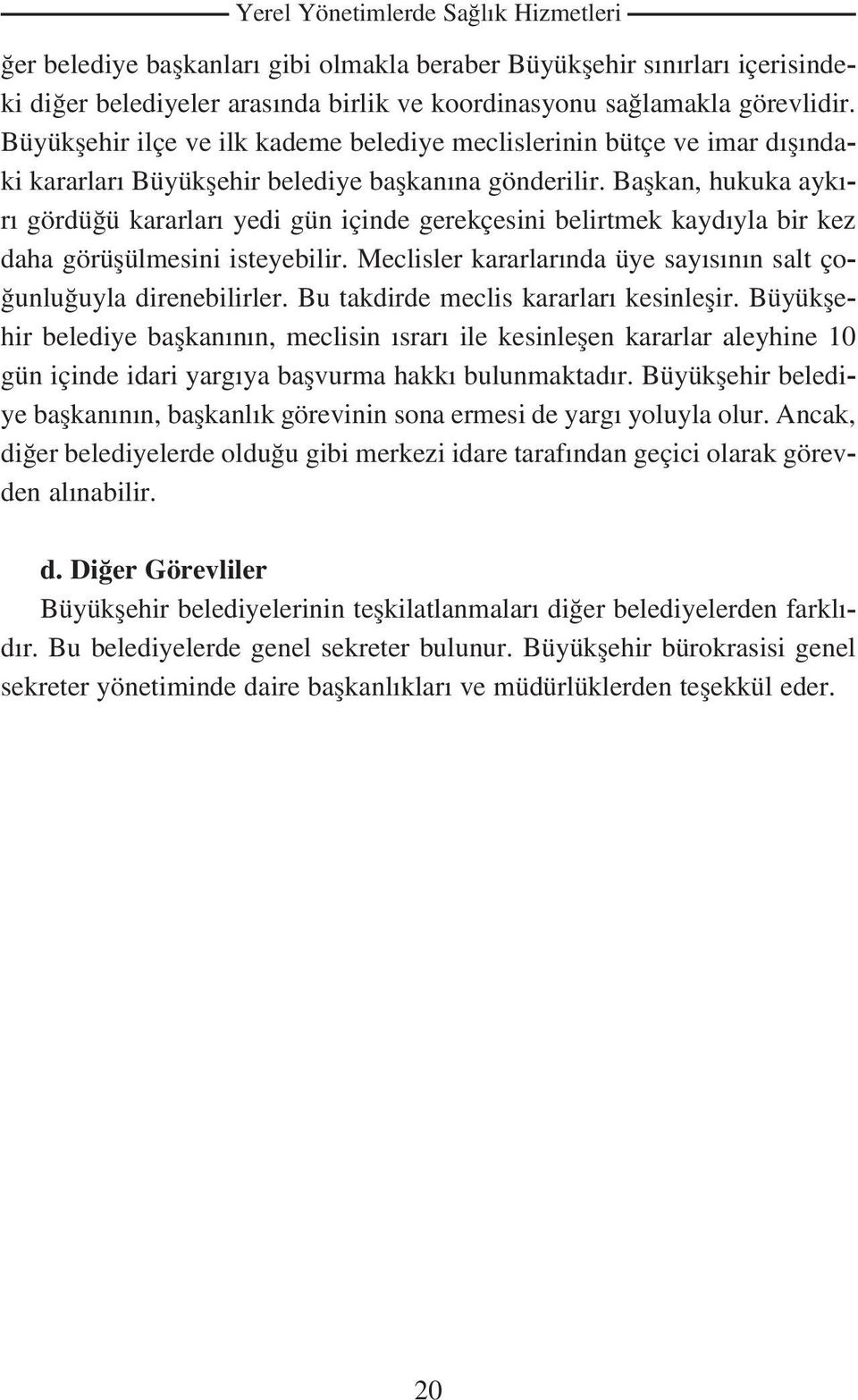 Yerel Yönetimlerde Sağlık Hizmetleri

ğer belediye başkanları gibi olmakla beraber Büyükşehir sınırları içerisindeki diğer belediyeler arasında birlik ve koordinasyonu sağlamakla görevlidir. Büyükşehir ilçe ve ilk kademe belediye meclislerinin bütçe ve imar dışındaki kararları Büyükşehir belediye başkanına gönderilir. Başkan, hukuka aykırı gördüğü kararları yedi gün içinde gerekçesini belirtmek kaydıyla bir kez daha görüşülmesini isteyebilir. Meclisler kararlarında üye sayısının salt çoğunluğuyla direnebilirler. Bu takdirde meclis kararları kesinleşir. Büyükşehir belediye başkanının, meclisin ısrarı ile kesinleşen kararlar aleyhine 10 gün içinde idari yargıya başvurma hakkı bulunmaktadır. Büyükşehir belediye başkanının, başkanlık görevinin sona ermesi de yargı yoluyla olur. Ancak, diğer belediyelerde olduğu gibi merkezi idare tarafından geçici olarak görevden alınabilir.

d. Diğer Görevliler

Büyükşehir belediyelerinin teşkilatlanmaları diğer belediyelerden farklıdır. Bu belediyelerde genel sekreter bulunur. Büyükşehir bürokrasisi genel sekreter yönetiminde daire başkanlıkları ve müdürlüklerden teşekkül eder.

20